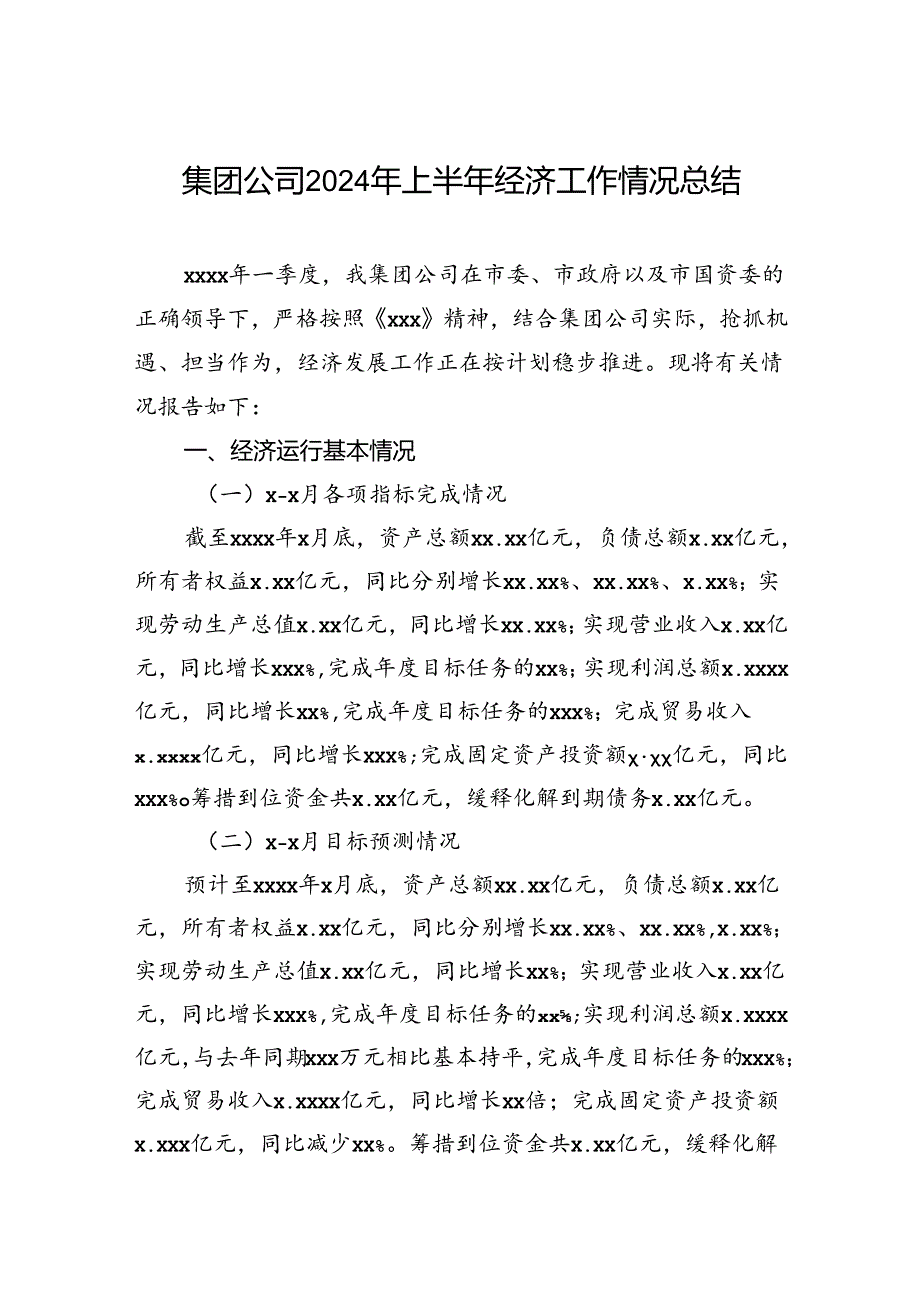 集团公司2024年上半年经济工作情况总结

xxxx年一季度，我集团公司在市委、市政府以及市国资委的正确领导下，严格按照《xxx》精神，结合集团公司实际，抢抓机遇、担当作为，经济发展工作正在按计划稳步推进。现将有关情况报告如下：

一、经济运行基本情况

（一）x-x月各项指标完成情况

截至xxxx年x月底，资产总额xx.xx亿元，负债总额x.xx亿元，所有者权益x.xx亿元，同比分别增长xx.xx%、xx.xx%、x.xx%；实现劳动生产总值x.xx亿元，同比增长xx.xx%；实现营业收入x.xx亿元，同比增长xxx%，完成年度目标任务的xx%；实现利润总额x.xxxx亿元，同比增长xx%，完成年度目标任务的xxx%；完成贸易收入x.xxxx亿元，同比增长xxx%；完成固定资产投资额x·xx亿元，同比xxx%o筹措到位资金共x.xx亿元，缓释化解到期债务x.xx亿元。

（二）x-x月目标预测情况

预计至xxxx年x月底，资产总额xx.xx亿元，负债总额x.xx亿元，所有者权益x.xx亿元，同比分别增长xx.xx%、xx.xx%，x.xx%；实现劳动生产总值x.xx亿元，同比增长xx%；实现营业收入x.xx亿元，同比增长xxx%，完成年度目标任务的xx%；实现利润总额x.xxxx亿元，与去年同期xxx万元相比基本持平，完成年度目标任务的xxx%；完成贸易收入x.xxxx亿元，同比增长xx倍；完成固定资产投资额x.xxx亿元，同比减少xx%。筹措到位资金共x.xx亿元，缓释化解